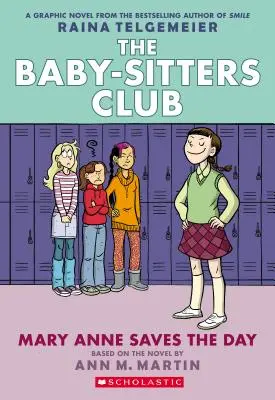 A GRAPHIC NOVEL FROM THE BESTSELLING AUTHOR OF SMILE
RAINA TELGEMEIER

THE BABY-SITTERS CLUB

MARY ANNE SAVES THE DAY
BASED ON THE NOVEL BY
ANN M. MARTIN

SCHOLASTIC